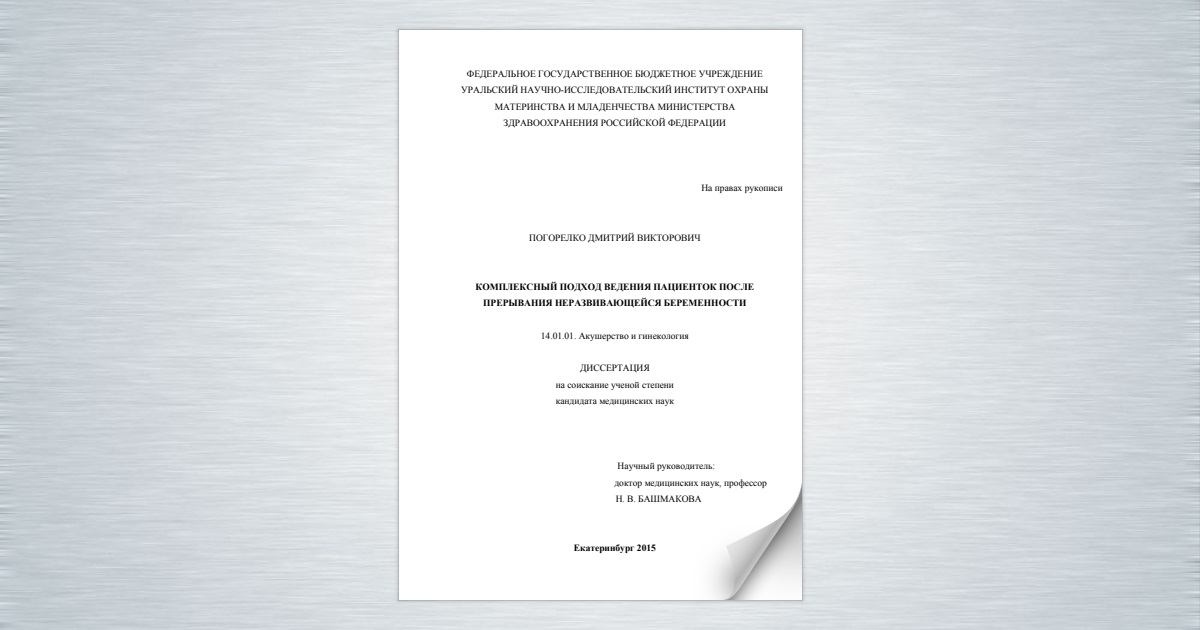 ФЕДЕРАЛЬНОЕ ГОСУДАРСТВЕННОЕ БЮДЖЕТНОЕ УЧРЕЖДЕНИЕ
УРАЛЬСКИЙ НАУЧНО-ИССЛЕДОВАТЕЛЬСКИЙ ИНСТИТУТ ОХРАНЫ
МАТЕРИНСТВА И МЛАДЕНЧЕСТВА МИНИСТЕРСТВА
ЗДРАВООХРАНЕНИЯ РОССИЙСКОЙ ФЕДЕРАЦИИ

На правах рукописи

ПОГОРЕЛКО ДМИТРИЙ ВИКТОРОВИЧ

КОМПЛЕКСНЫЙ ПОДХОД ВЕДЕНИЯ ПАЦИЕНТОК ПОСЛЕ ПРЕРЫВАНИЯ НЕРАЗВИВАЮЩЕЙСЯ БЕРЕМЕННОСТИ

14.01.01. Акушерство и гинекология

ДИССЕРТАЦИЯ
на соискание ученой степени
кандидата медицинских наук

Научный руководитель:
доктор медицинских наук, профессор
Н. В. БАШМАКОВА

Екатеринбург 2015